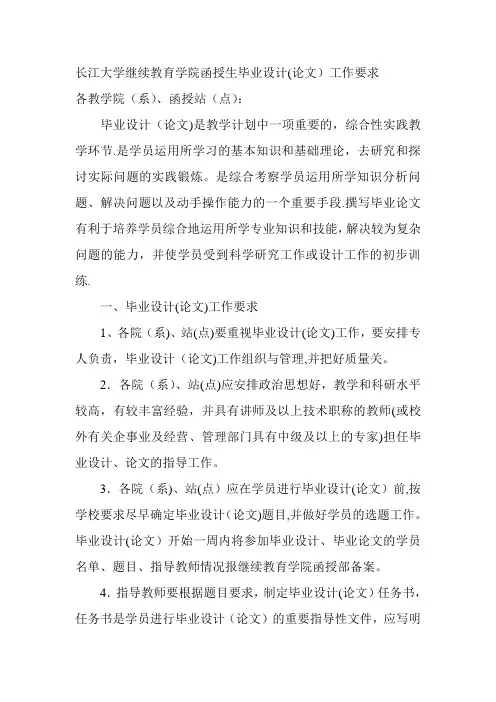 长江大学继续教育学院函授生毕业设计(论文）工作要求

各教学院（系）、函授站（点）：

毕业设计（论文）是教学计划中一项重要的，综合性实践教学环节.是学员运用所学习的基本知识和基础理论，去研究和探讨实际问题的实践锻炼。是综合考察学员运用所学知识分析问题、解决问题以及动手操作能力的一个重要手段.撰写毕业论文有利于培养学员综合地运用所学专业知识和技能，解决较为复杂问题的能力，并使学员受到科学研究工作或设计工作的初步训练.

一、毕业设计(论文)工作要求

1、各院（系）、站(点)要重视毕业设计(论文)工作，要安排专人负责，毕业设计（论文)工作组织与管理,并把好质量关。

2．各院（系）、站(点)应安排政治思想好，教学和科研水平较高，有较丰富经验，并具有讲师及以上技术职称的教师(或校外有关企事业及经营、管理部门具有中级及以上的专家)担任毕业设计、论文的指导工作。

3．各院（系）、站(点）应在学员进行毕业设计(论文）前,按学校要求尽早确定毕业设计（论文)题目,并做好学员的选题工作。毕业设计(论文）开始一周内将参加毕业设计、毕业论文的学员名单、题目、指导教师情况报继续教育学院函授部备案。

4．指导教师要根据题目要求，制定毕业设计(论文）任务书，任务书是学员进行毕业设计（论文）的重要指导性文件，应写明